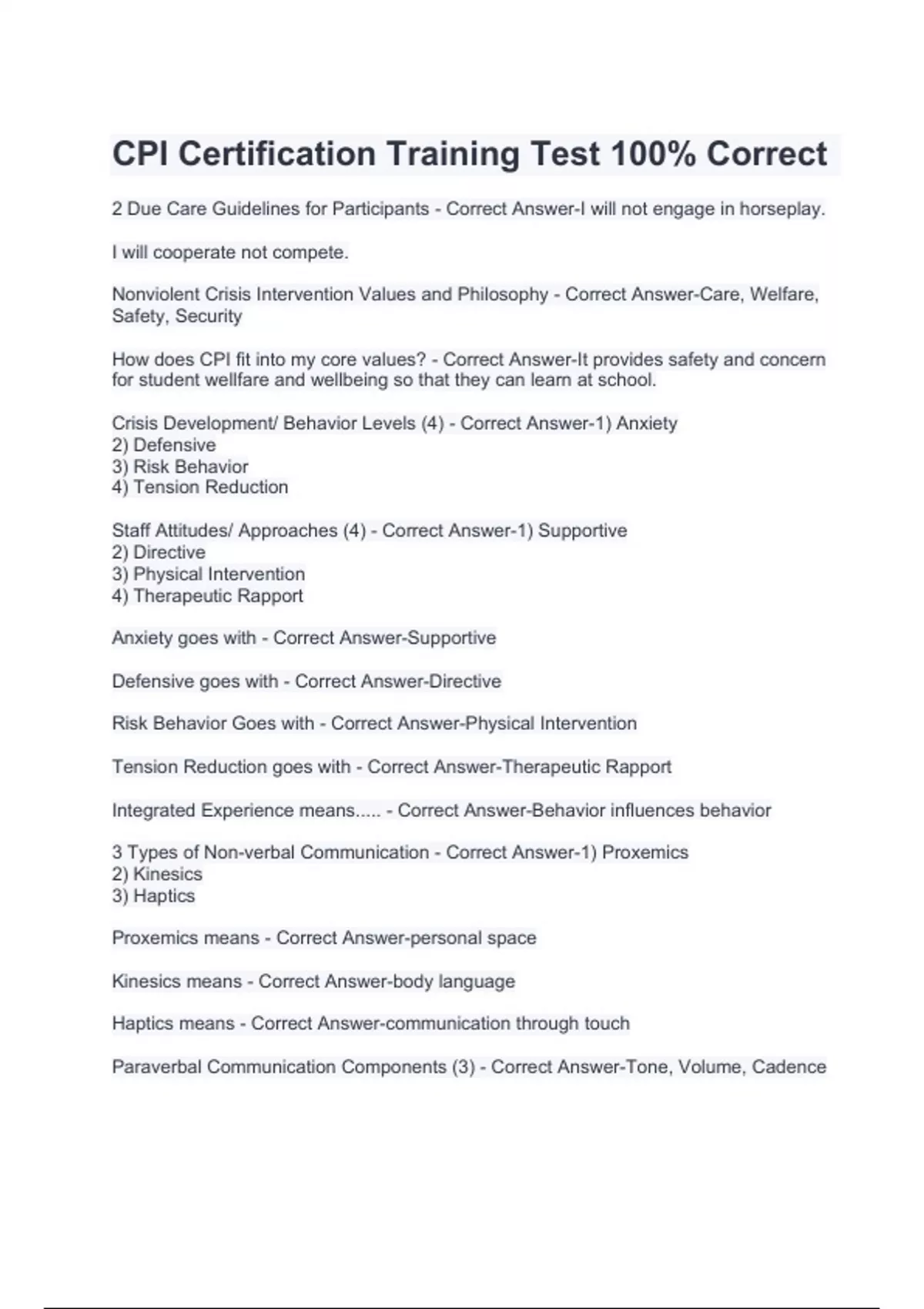 CPI Certification Training Test 100% Correct

2 Due Care Guidelines for Participants - Correct Answer-I will not engage in horseplay.

I will cooperate not compete.

Nonviolent Crisis Intervention Values and Philosophy - Correct Answer-Care, Welfare, Safety, Security

How does CPI fit into my core values? - Correct Answer-It provides safety and concern for student wellfare and wellbeing so that they can learn at school.

Crisis Development/ Behavior Levels (4) - Correct Answer-1) Anxiety
2) Defensive
3) Risk Behavior
4) Tension Reduction

Staff Attitudes/ Approaches (4) - Correct Answer-1) Supportive
2) Directive
3) Physical Intervention
4) Therapeutic Rapport

Anxiety goes with - Correct Answer-Supportive

Defensive goes with - Correct Answer-Directive

Risk Behavior Goes with - Correct Answer-Physical Intervention

Tension Reduction goes with - Correct Answer-Therapeutic Rapport

Integrated Experience means..... - Correct Answer-Behavior influences behavior

3 Types of Non-verbal Communication - Correct Answer-1) Proxemics
2) Kinesics
3) Haptics

Proxemics means - Correct Answer-personal space

Kinesics means - Correct Answer-body language

Haptics means - Correct Answer-communication through touch

Paraverbal Communication Components (3) - Correct Answer-Tone, Volume, Cadence